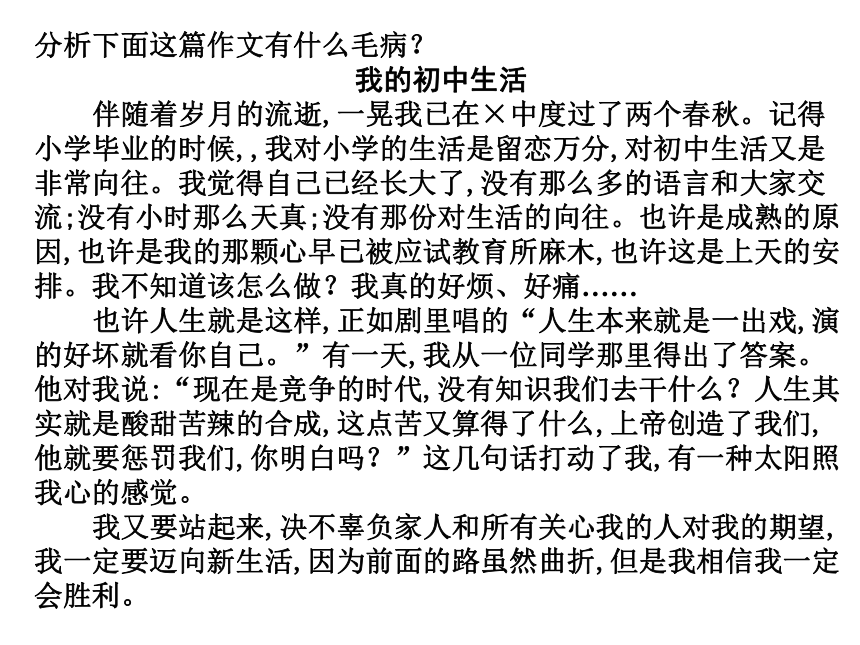 分析下面这篇作文有什么毛病？

我的初中生活

伴随着岁月的流逝，一晃我已在×中度过了两个春秋。记得小学毕业的时候，，我对小学的生活是留恋万分，对初中生活又是非常向往。我觉得自己已经长大了，没有那么多的语言和大家交流；没有小时那么天真；没有那份对生活的向往。也许是成熟的原因，也许是我的那颗心早已被应试教育所麻木，也许这是上天的安排。我不知道该怎么做？我真的好烦、好痛……

也许人生就是这样，正如剧里唱的“人生本来就是一出戏，演的好坏就看你自己。”有一天，我从一位同学那里得出了答案。他对我说：“现在是竞争的时代，没有知识我们去干什么？人生其实就是酸甜苦辣的合成，这点苦又算得了什么，上帝创造了我们，他就要惩罚我们，你明白吗？”这几句话打动了我，有一种太阳照我心的感觉。

我又要站起来，决不辜负家人和所有关心我的人对我的期望，我一定要迈向新生活，因为前面的路虽然曲折，但是我相信我一定会胜利。